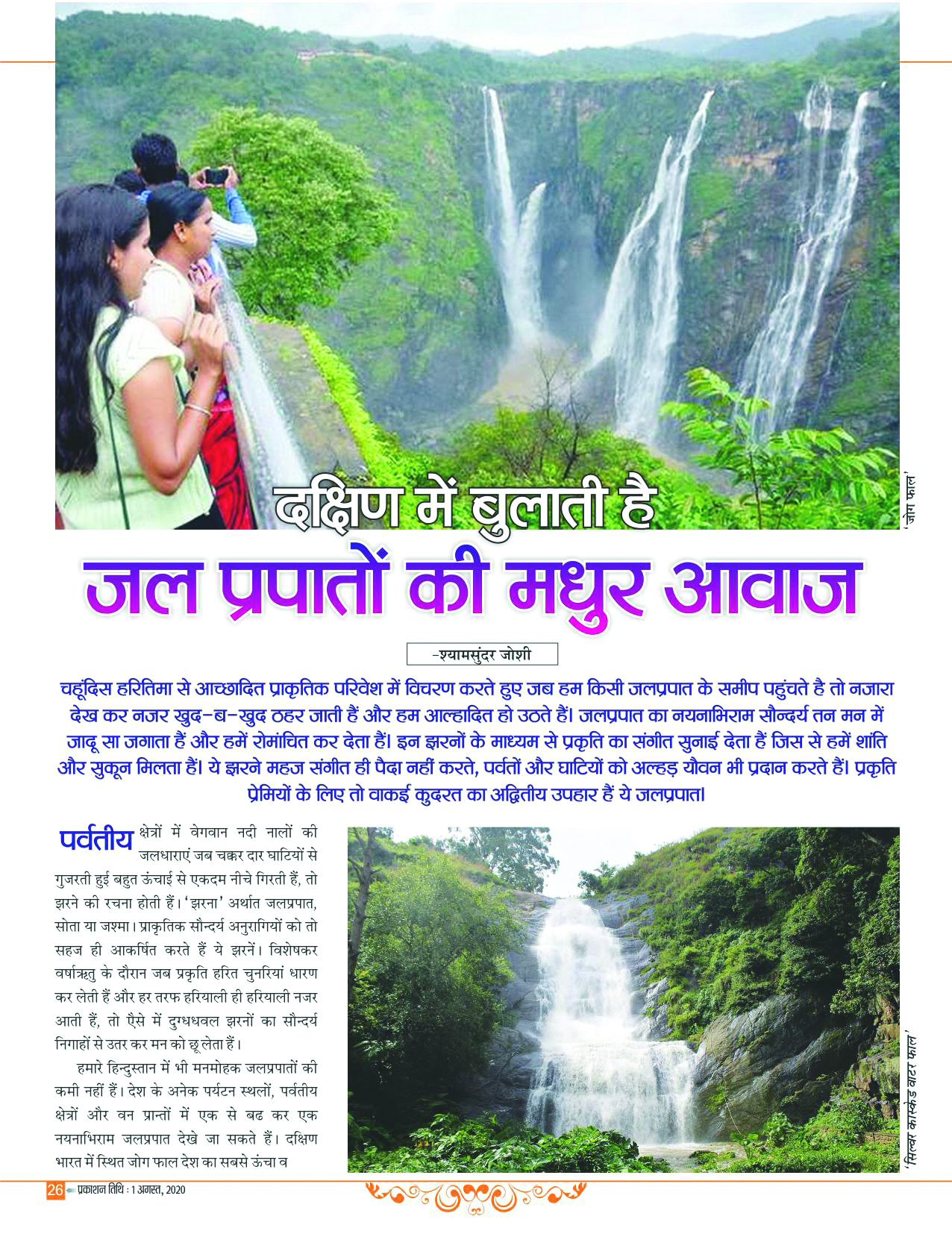 'जोग फाल'

दक्षिण में बुलाती है

जल प्रपातों की मधुर आवाज

-श्यामसुंदर जोशी

चहूंदिस हरितिमा से आच्छादित प्राकृतिक परिवेश में विचरण करते हुए जब हम किसी जलप्रपात के समीप पहुंचते है तो नजारा देख कर नजर खुद-ब-खुद ठहर जाती हैं और हम आल्हादित हो उठते हैं। जलप्रपात का नयनाभिराम सौन्दर्य तन मन में जादू सा जगाता हैं और हमें रोमांचित कर देता हैं। इन झरनों के माध्यम से प्रकृति का संगीत सुनाई देता हैं जिस से हमें शांति और सुकून मिलता हैं। ये झरने महज संगीत ही पैदा नहीं करते, पर्वतों और घाटियों को अल्हड़ यौवन भी प्रदान करते हैं। प्रकृति प्रेमियों के लिए तो वाकई कुदरत का अद्वितीय उपहार हैं ये जलप्रपात।

पर्वतीय क्षेत्रों में वेगवान नदी नालों की जलधाराएं जब चक्कर दार घाटियों से गुजरती हुई बहुत ऊंचाई से एकदम नीचे गिरती हैं, तो झरने की रचना होती हैं। 'झरना' अर्थात जलप्रपात, सोता या जश्मा। प्राकृतिक सौन्दर्य अनुरागियों को तो सहज ही आकर्षित करते हैं ये झरनें। विशेषकर वर्षाऋतु के दौरान जब प्रकृति हरित चुनरियां धारण कर लेती हैं और हर तरफ हरियाली ही हरियाली नजर आती हैं, तो ऐसे में दुग्धधवल झरनों का सौन्दर्य निगाहों से उतर कर मन को छू लेता हैं।

हमारे हिन्दुस्तान में भी मनमोहक जलप्रपातों की कमी नहीं हैं। देश के अनेक पर्यटन स्थलों, पर्वतीय क्षेत्रों और वन प्रान्तों में एक से बढ कर एक नयनाभिराम जलप्रपात देखे जा सकते हैं। दक्षिण भारत में स्थित जोग फाल देश का सबसे ऊंचा व

'सिल्वर कास्केड वाटर फाल'

26 प्रकाशन तिथि : 1 अगस्त, 2020